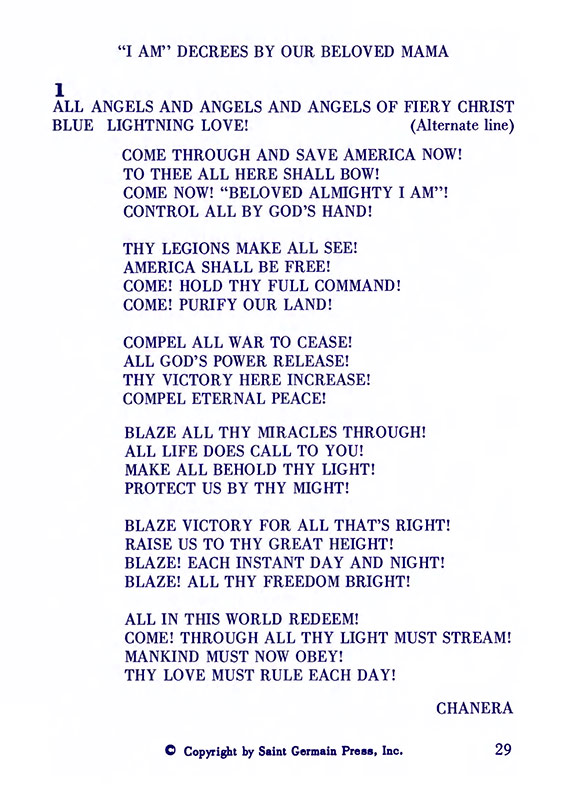 "I AM" DECREES BY OUR BELOVED MAMA

1
ALL ANGELS AND ANGELS AND ANGELS OF FIERY CHRIST BLUE LIGHTNING LOVE! (Alternate line)

COME THROUGH AND SAVE AMERICA NOW!
TO THEE ALL HERE SHALL BOW!
COME NOW! "BELOVED ALMIGHTY I AM"!
CONTROL ALL BY GOD'S HAND!

THY LEGIONS MAKE ALL SEE!
AMERICA SHALL BE FREE!
COME! HOLD THY FULL COMMAND!
COME! PURIFY OUR LAND!

COMPEL ALL WAR TO CEASE!
ALL GOD'S POWER RELEASE!
THY VICTORY HERE INCREASE!
COMPEL ETERNAL PEACE!

BLAZE ALL THY MIRACLES THROUGH!
ALL LIFE DOES CALL TO YOU!
MAKE ALL BEHOLD THY LIGHT!
PROTECT US BY THY MIGHT!

BLAZE VICTORY FOR ALL THAT'S RIGHT!
RAISE US TO THY GREAT HEIGHT!
BLAZE! EACH INSTANT DAY AND NIGHT!
BLAZE! ALL THY FREEDOM BRIGHT!

ALL IN THIS WORLD REDEEM!
COME! THROUGH ALL THY LIGHT MUST STREAM!
MANKIND MUST NOW OBEY!
THY LOVE MUST RULE EACH DAY!

CHANERA

© Copyright by Saint Germain Press, Inc. 29